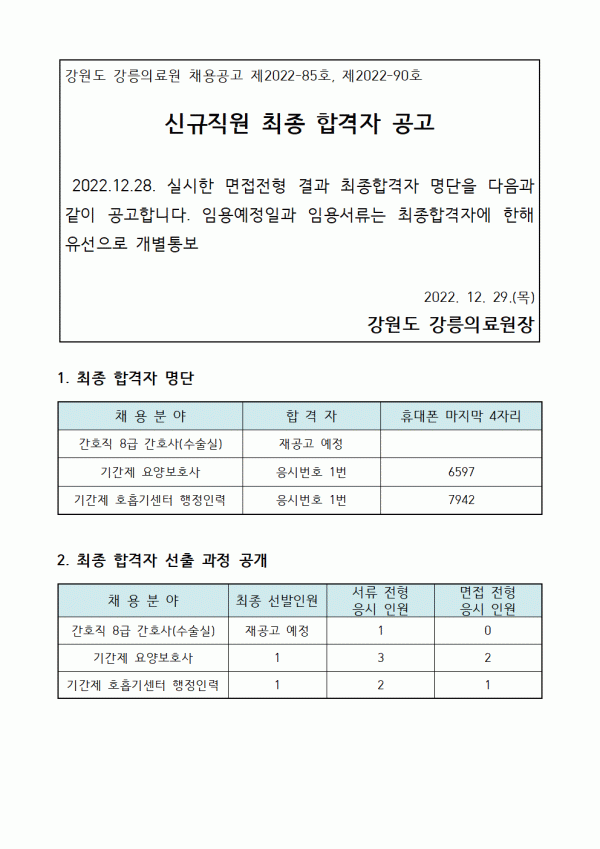 강원도 강릉의료원 채용공고 제2022-85호, 제2022-90호

신규직원 최종 합격자 공고

2022.12.28. 실시한 면접전형 결과 최종합격자 명단을 다음과 같이 공고합니다. 임용예정일과 임용서류는 최종합격자에 한해 유선으로 개별통보

2022. 12. 29.(목)

강원도 강릉의료원장

1. 최종 합격자 명단

| 채 용 분 야 | 합 격 자 | 휴대폰 마지막 4자리 |
|---|---|---|
| 간호직 8급 간호사(수술실) | 재공고 예정 | |
| 기간제 요양보호사 | 응시번호 1번 | 6597 |
| 기간제 호흡기센터 행정인력 | 응시번호 1번 | 7942 |

2. 최종 합격자 선출 과정 공개

| 채 용 분 야 | 최종 선발인원 | 서류 전형 응시 인원 | 면접 전형 응시 인원 |
|---|---|---|---|
| 간호직 8급 간호사(수술실) | 재공고 예정 | 1 | 0 |
| 기간제 요양보호사 | 1 | 3 | 2 |
| 기간제 호흡기센터 행정인력 | 1 | 2 | 1 |